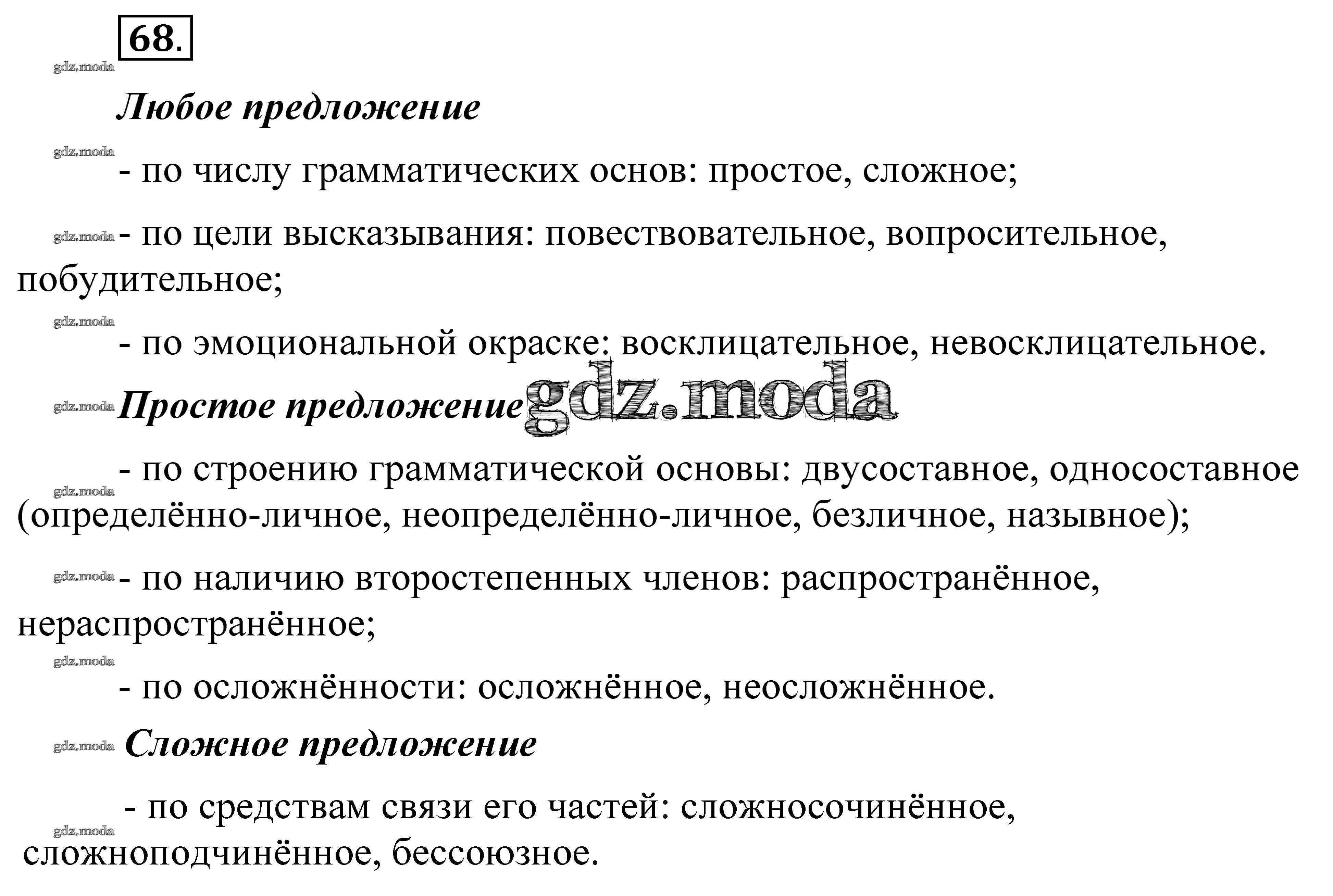 68.

gdz.moda

Любое предложение

gdz.moda

- по числу грамматических основ: простое, сложное;

gdz.moda - по цели высказывания: повествовательное, вопросительное, побудительное;

gdz.moda

- по эмоциональной окраске: восклицательное, невосклицательное.

gdz.moda Простое предложение gdz.moda

- по строению грамматической основы: двусоставное, односоставное (определённо-личное, неопределённо-личное, безличное, назывное);

gdz.moda

gdz.moda - по наличию второстепенных членов: распространённое, нераспространённое;

gdz.moda

- по осложнённости: осложнённое, неосложнённое.

gdz.moda Сложное предложение

- по средствам связи его частей: сложносочинённое, сложноподчинённое, бессоюзное.

gdz.moda